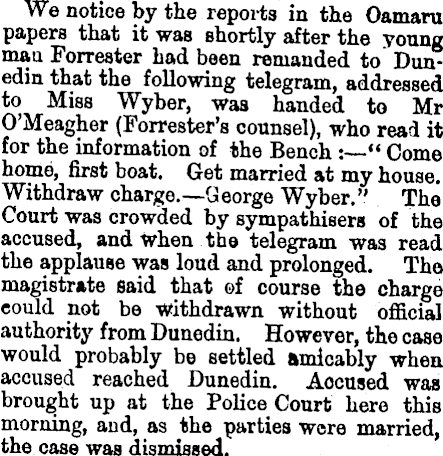 We notice by the reports in the Oamaru papers that it was shortly after the young mau Forrester had been remanded to Dunedin that the following telegram, addressed to Miss Wyber, was handed to Mr O'Meagher (Forrester's counsel), who read it for the information of the Bench :—"Come home, first boat. Get married at my house. Withdraw charge.—George Wyber." The Court was crowded by sympathisers of the accused, and when the telegram was read the applause was loud and prolonged. The magistrate said that of course the charge could not be withdrawn without official authority from Dunedin. However, the case would probably be settled amicably when accused reached Dunedin. Accused was brought up at the Police Court here this morning, and, as the parties were married, the case was dismissed.